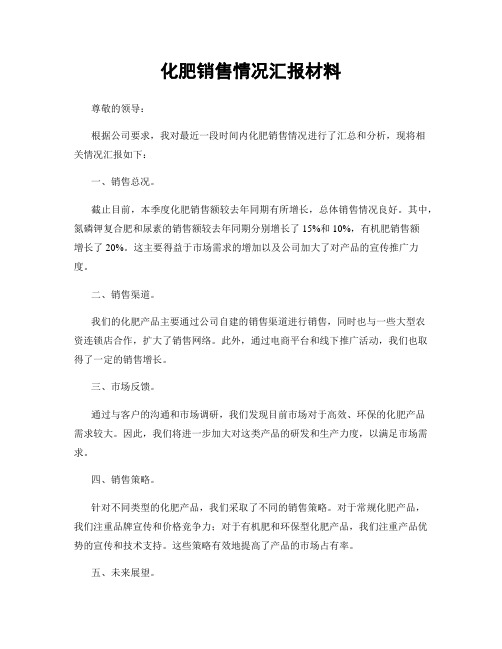 化肥销售情况汇报材料

尊敬的领导：

根据公司要求，我对最近一段时间内化肥销售情况进行了汇总和分析，现将相关情况汇报如下：

一、销售总况。

截止目前，本季度化肥销售额较去年同期有所增长，总体销售情况良好。其中，氮磷钾复合肥和尿素的销售额较去年同期分别增长了 15%和 10%，有机肥销售额增长了 20%。这主要得益于市场需求的增加以及公司加大了对产品的宣传推广力度。

二、销售渠道。

我们的化肥产品主要通过公司自建的销售渠道进行销售，同时也与一些大型农资连锁店合作，扩大了销售网络。此外，通过电商平台和线下推广活动，我们也取得了一定的销售增长。

三、市场反馈。

通过与客户的沟通和市场调研，我们发现目前市场对于高效、环保的化肥产品需求较大。因此，我们将进一步加大对这类产品的研发和生产力度，以满足市场需求。

四、销售策略。

针对不同类型的化肥产品，我们采取了不同的销售策略。对于常规化肥产品，我们注重品牌宣传和价格竞争力；对于有机肥和环保型化肥产品，我们注重产品优势的宣传和技术支持。这些策略有效地提高了产品的市场占有率。

五、未来展望。